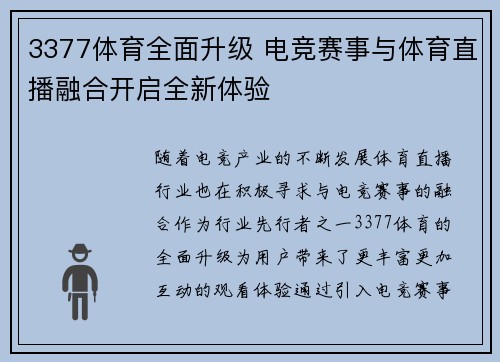 3377体育全面升级 电竞赛事与体育直播融合开启全新体验

随着电竞产业的不断发展体育直播行业也在积极寻求与电竞赛事的融合作为行业先行者之一3377体育的全面升级为用户带来了更丰富更加互动的观看体验通过引入电竞赛事